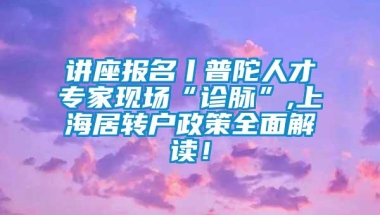 讲座报名丨普陀人才专家现场“诊脉”,上海居转户政策全面解读！